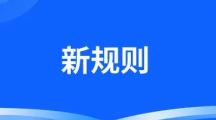 新规则